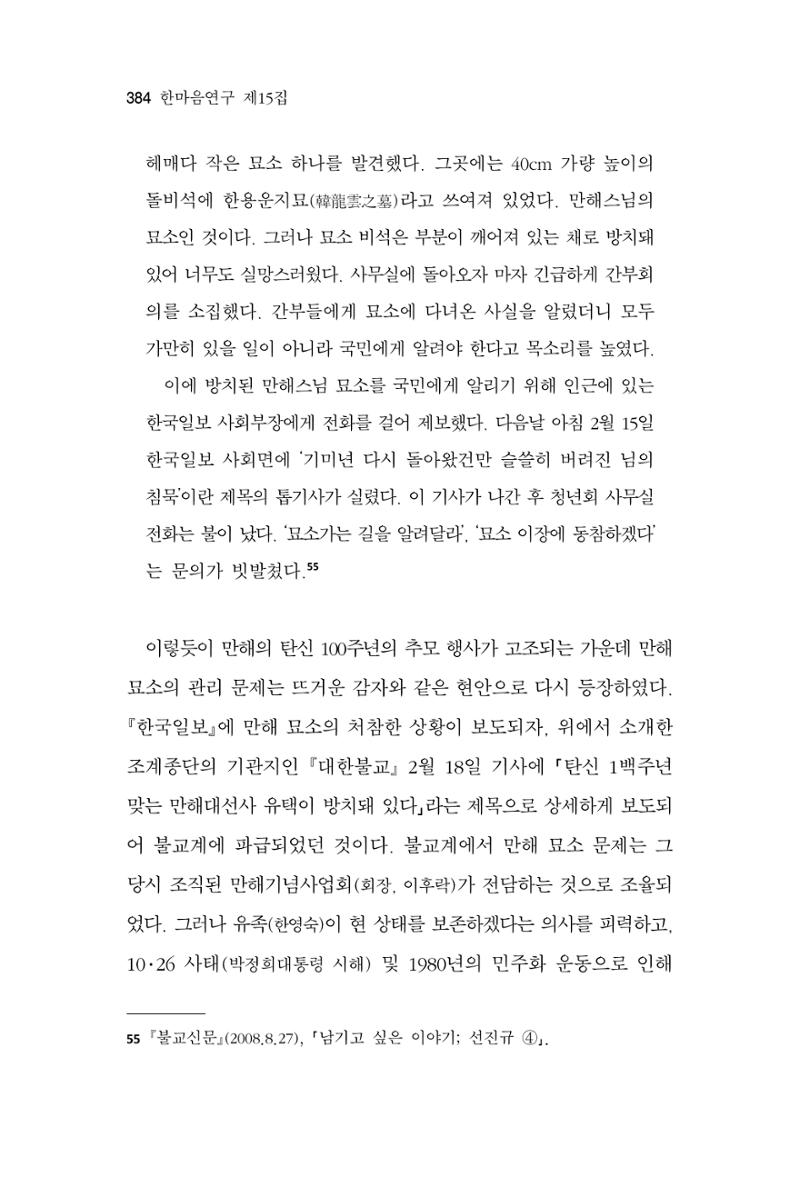 384 한마음연구 제15집

헤매다 작은 묘소 하나를 발견했다. 그곳에는 40cm 가량 높이의 돌비석에 한용운지묘(韓龍雲之墓)라고 쓰여져 있었다. 만해스님의 묘소인 것이다. 그러나 묘소 비석은 부분이 깨어져 있는 채로 방치돼 있어 너무도 실망스러웠다. 사무실에 돌아오자 마자 긴급하게 간부회의를 소집했다. 간부들에게 묘소에 다녀온 사실을 알렸더니 모두 가만히 있을 일이 아니라 국민에게 알려야 한다고 목소리를 높였다.

이에 방치된 만해스님 묘소를 국민에게 알리기 위해 인근에 있는 한국일보 사회부장에게 전화를 걸어 제보했다. 다음날 아침 2월 15일 한국일보 사회면에 '기미년 다시 돌아왔건만 슬쓸히 버려진 님의 침묵'이란 제목의 톱기사가 실렸다. 이 기사가 나간 후 청년회 사무실 전화는 불이 났다. '묘소가는 길을 알려달라', '묘소 이장에 동참하겠다'는 문의가 빗발쳤다.$^{55}$

이렇듯이 만해의 탄신 100주년의 추모 행사가 고조되는 가운데 만해 묘소의 관리 문제는 뜨거운 감자와 같은 현안으로 다시 등장하였다. 『한국일보』에 만해 묘소의 처참한 상황이 보도되자, 위에서 소개한 조계종단의 기관지인 『대한불교』 2월 18일 기사에 「탄신 1백주년 맞는 만해대선사 유택이 방치돼 있다」라는 제목으로 상세하게 보도되어 불교계에 파급되었던 것이다. 불교계에서 만해 묘소 문제는 그 당시 조직된 만해기념사업회(회장, 이후락)가 전담하는 것으로 조율되었다. 그러나 유족(한영숙)이 현 상태를 보존하겠다는 의사를 피력하고, 10·26 사태(박정희대통령 시해) 및 1980년의 민주화 운동으로 인해

55 『불교신문』(2008.8.27), 「남기고 싶은 이야기; 선진규 ④」.